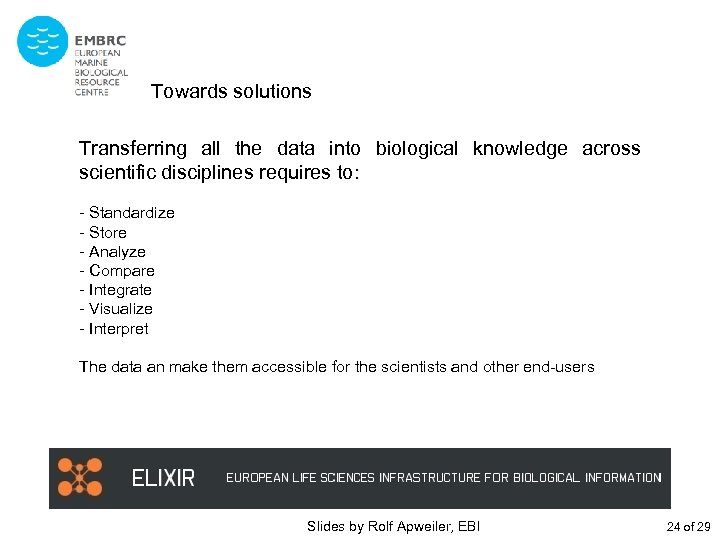 EMBRC
EUROPEAN
MARINE
BIOLOGICAL
RESOURCE
CENTRE

Towards solutions

Transferring all the data into biological knowledge across scientific disciplines requires to:

- Standardize
- Store
- Analyze
- Compare
- Integrate
- Visualize
- Interpret

The data an make them accessible for the scientists and other end-users

ELIXIR EUROPEAN LIFE SCIENCES INFRASTRUCTURE FOR BIOLOGICAL INFORMATION

Slides by Rolf Apweiler, EBI

24 of 29